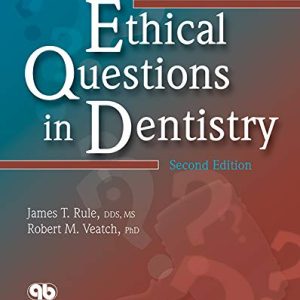 Ethical Questions in Dentistry

Second Edition

James T. Rule, DDS, MS
Robert M. Veatch, PhD

qb